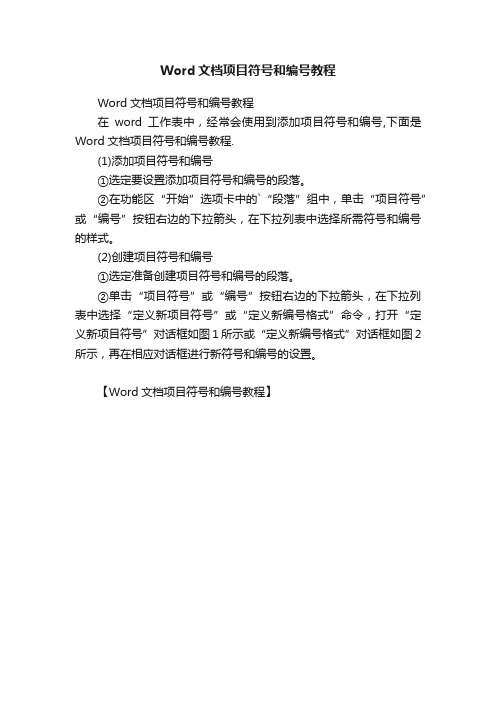 Word 文档项目符号和编号教程

Word 文档项目符号和编号教程

在 word 工作表中，经常会使用到添加项目符号和编号,下面是 Word 文档项目符号和编号教程.

(1)添加项目符号和编号

①选定要设置添加项目符号和编号的段落。

②在功能区“开始”选项卡中的`“段落”组中，单击“项目符号”或“编号”按钮右边的下拉箭头，在下拉列表中选择所需符号和编号的样式。

(2)创建项目符号和编号

①选定准备创建项目符号和编号的段落。

②单击“项目符号”或“编号”按钮右边的下拉箭头，在下拉列表中选择“定义新项目符号”或“定义新编号格式”命令，打开“定义新项目符号”对话框如图 1 所示或“定义新编号格式”对话框如图 2 所示，再在相应对话框进行新符号和编号的设置。

【Word 文档项目符号和编号教程】